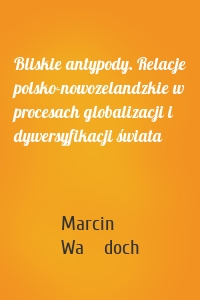 Bliskie antypody. Relacje polsko-nowozelandzkie w procesach globalizacji i dywersyfikacji świata

Marcin
Wa doch